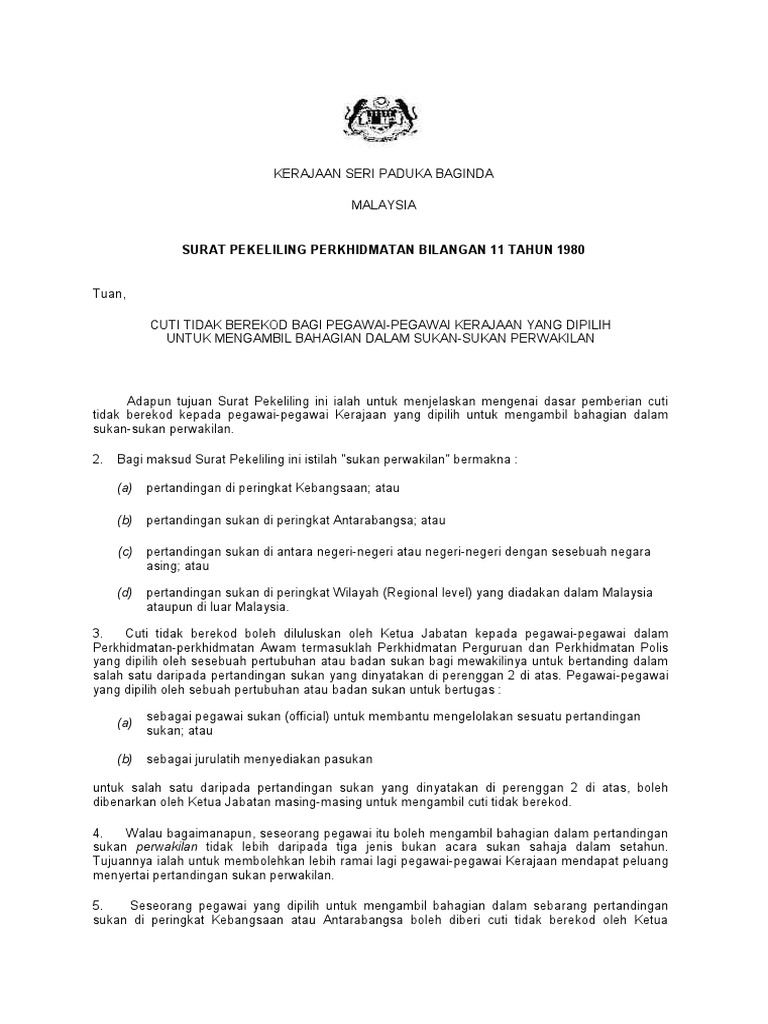 KERAJAAN SERI PADUKA BAGINDA

MALAYSIA

SURAT PEKELILING PERKHIDMATAN BILANGAN 11 TAHUN 1980

Tuan,

CUTI TIDAK BEREKOD BAGI PEGAWAI-PEGAWAI KERAJAAN YANG DIPILIH UNTUK MENGAMBIL BAHAGIAN DALAM SUKAN-SUKAN PERWAKILAN

Adapun tujuan Surat Pekeliling ini ialah untuk menjelaskan mengenai dasar pemberian cuti tidak berekod kepada pegawai-pegawai Kerajaan yang dipilih untuk mengambil bahagian dalam sukan-sukan perwakilan.

2. Bagi maksud Surat Pekeliling ini istilah "sukan perwakilan" bermakna :

(a) pertandingan di peringkat Kebangsaan; atau

(b) pertandingan sukan di peringkat Antarabangsa; atau

(c) pertandingan sukan di antara negeri-negeri atau negeri-negeri dengan sesebuah negara asing; atau

(d) pertandingan sukan di peringkat Wilayah (Regional level) yang diadakan dalam Malaysia ataupun di luar Malaysia.

3. Cuti tidak berekod boleh diluluskan oleh Ketua Jabatan kepada pegawai-pegawai dalam Perkhidmatan-perkhidmatan Awam termasuklah Perkhidmatan Perguruan dan Perkhidmatan Polis yang dipilih oleh sesebuah pertubuhan atau badan sukan bagi mewakilinya untuk bertanding dalam salah satu daripada pertandingan sukan yang dinyatakan di perenggan 2 di atas. Pegawai-pegawai yang dipilih oleh sebuah pertubuhan atau badan sukan untuk bertugas :

(a) sebagai pegawai sukan (official) untuk membantu mengelolakan sesuatu pertandingan sukan; atau

(b) sebagai jurulatih menyediakan pasukan

untuk salah satu daripada pertandingan sukan yang dinyatakan di perenggan 2 di atas, boleh dibenarkan oleh Ketua Jabatan masing-masing untuk mengambil cuti tidak berekod.

4. Walau bagaimanapun, seseorang pegawai itu boleh mengambil bahagian dalam pertandingan sukan perwakilan tidak lebih daripada tiga jenis bukan acara sukan sahaja dalam setahun. Tujuannya ialah untuk membolehkan lebih ramai lagi pegawai-pegawai Kerajaan mendapat peluang menyertai pertandingan sukan perwakilan.

5. Seseorang pegawai yang dipilih untuk mengambil bahagian dalam sebarang pertandingan sukan di peringkat Kebangsaan atau Antarabangsa boleh diberi cuti tidak berekod oleh Ketua